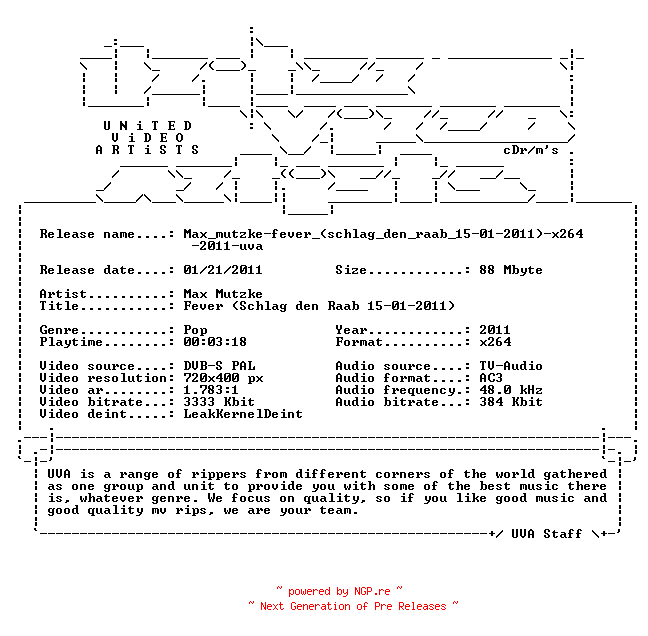 U N i T E D
V i D E O
A R T i S T S

cDr/m's

Release name....: Max_mutzke-fever_(schlag_den_raab_15-01-2011)-x264-2011-uva

Release date....: 01/21/2011          Size............: 88 Mbyte

Artist..........: Max Mutzke
Title...........: Fever (Schlag den Raab 15-01-2011)

Genre...........: Pop                 Year............: 2011
Playtime........: 00:03:18            Format..........: x264

Video source....: DVB-S PAL           Audio source....: TV-Audio
Video resolution: 720x400 px          Audio format....: AC3
Video ar........: 1.783:1             Audio frequency.: 48.0 kHz
Video bitrate...: 3333 Kbit           Audio bitrate...: 384 Kbit
Video deint.....: LeakKernelDeint

UVA is a range of rippers from different corners of the world gathered as one group and unit to provide you with some of the best music there is, whatever genre. We focus on quality, so if you like good music and good quality mv rips, we are your team.

+/ UVA Staff \+

~ powered by NGP.re ~
~ Next Generation of Pre Releases ~